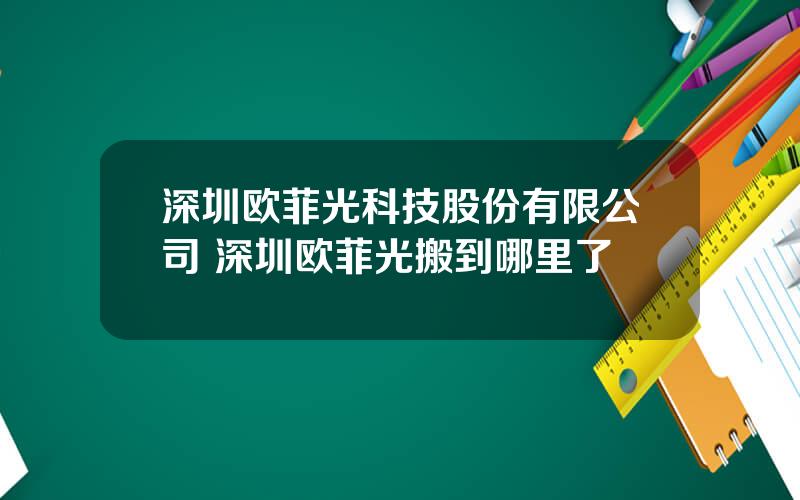 深圳欧菲光科技股份有限公司 深圳欧菲光搬到哪里了